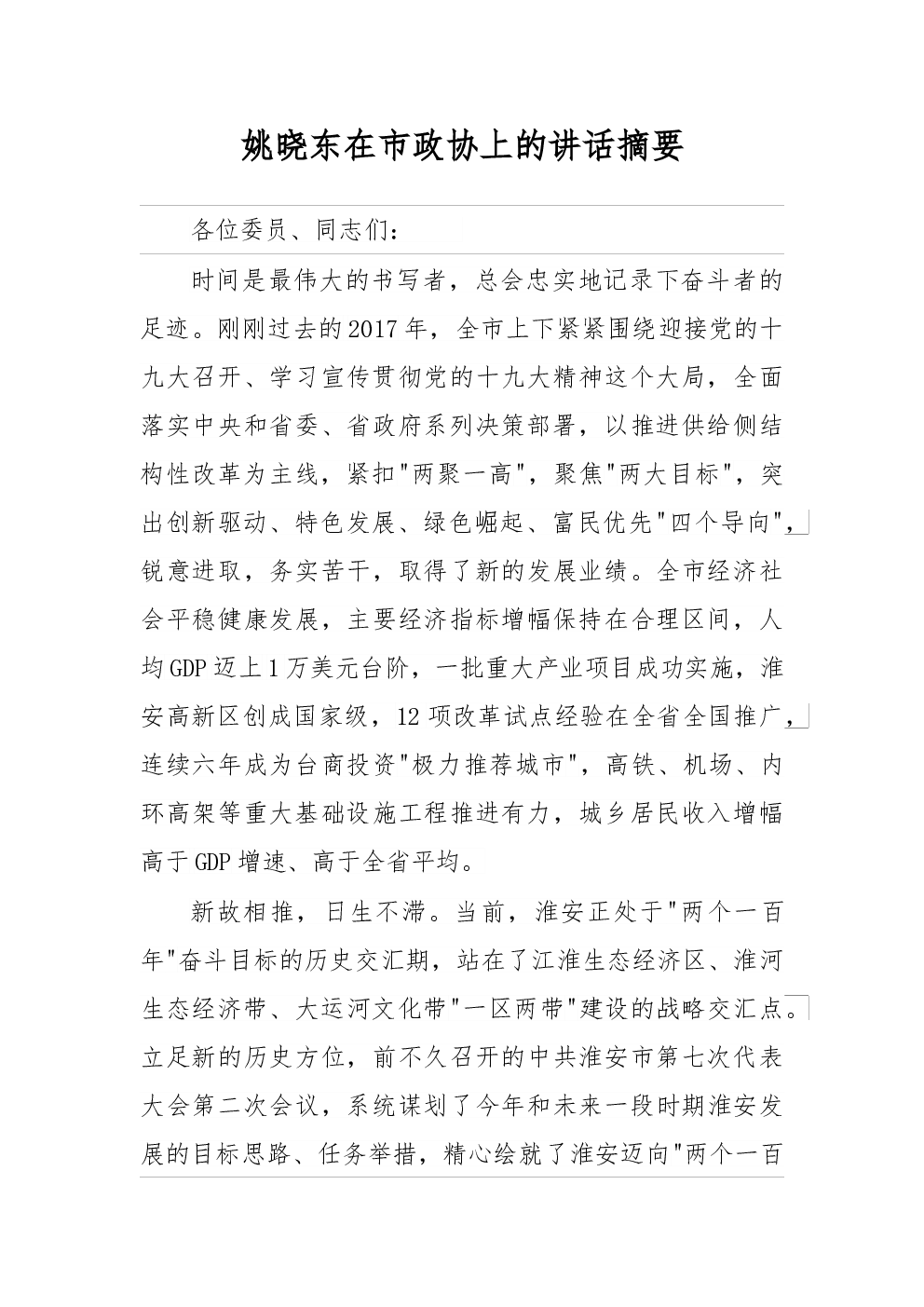 姚晓东在市政协上的讲话摘要

各位委员、同志们：

时间是最伟大的书写者，总会忠实地记录下奋斗者的足迹。刚刚过去的2017年，全市上下紧紧围绕迎接党的十九大召开、学习宣传贯彻党的十九大精神这个大局，全面落实中央和省委、省政府系列决策部署，以推进供给侧结构性改革为主线，紧扣"两聚一高"，聚焦"两大目标"，突出创新驱动、特色发展、绿色崛起、富民优先"四个导向"，锐意进取，务实苦干，取得了新的发展业绩。全市经济社会平稳健康发展，主要经济指标增幅保持在合理区间，人均GDP迈上1万美元台阶，一批重大产业项目成功实施，淮安高新区创成国家级，12项改革试点经验在全省全国推广，连续六年成为台商投资"极力推荐城市"，高铁、机场、内环高架等重大基础设施工程推进有力，城乡居民收入增幅高于GDP增速、高于全省平均。

新故相推，日生不滞。当前，淮安正处于"两个一百年"奋斗目标的历史交汇期，站在了江淮生态经济区、淮河生态经济带、大运河文化带"一区两带"建设的战略交汇点。立足新的历史方位，前不久召开的中共淮安市第七次代表大会第二次会议，系统谋划了今年和未来一段时期淮安发展的目标思路、任务举措，精心绘就了淮安迈向"两个一百